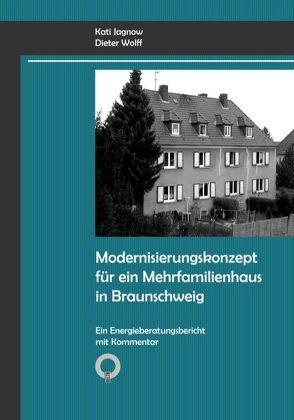 Kati Jagnow
Dieter Wolff

Modernisierungskonzept für ein Mehrfamilienhaus in Braunschweig

Ein Energieberatungsbericht mit Kommentar